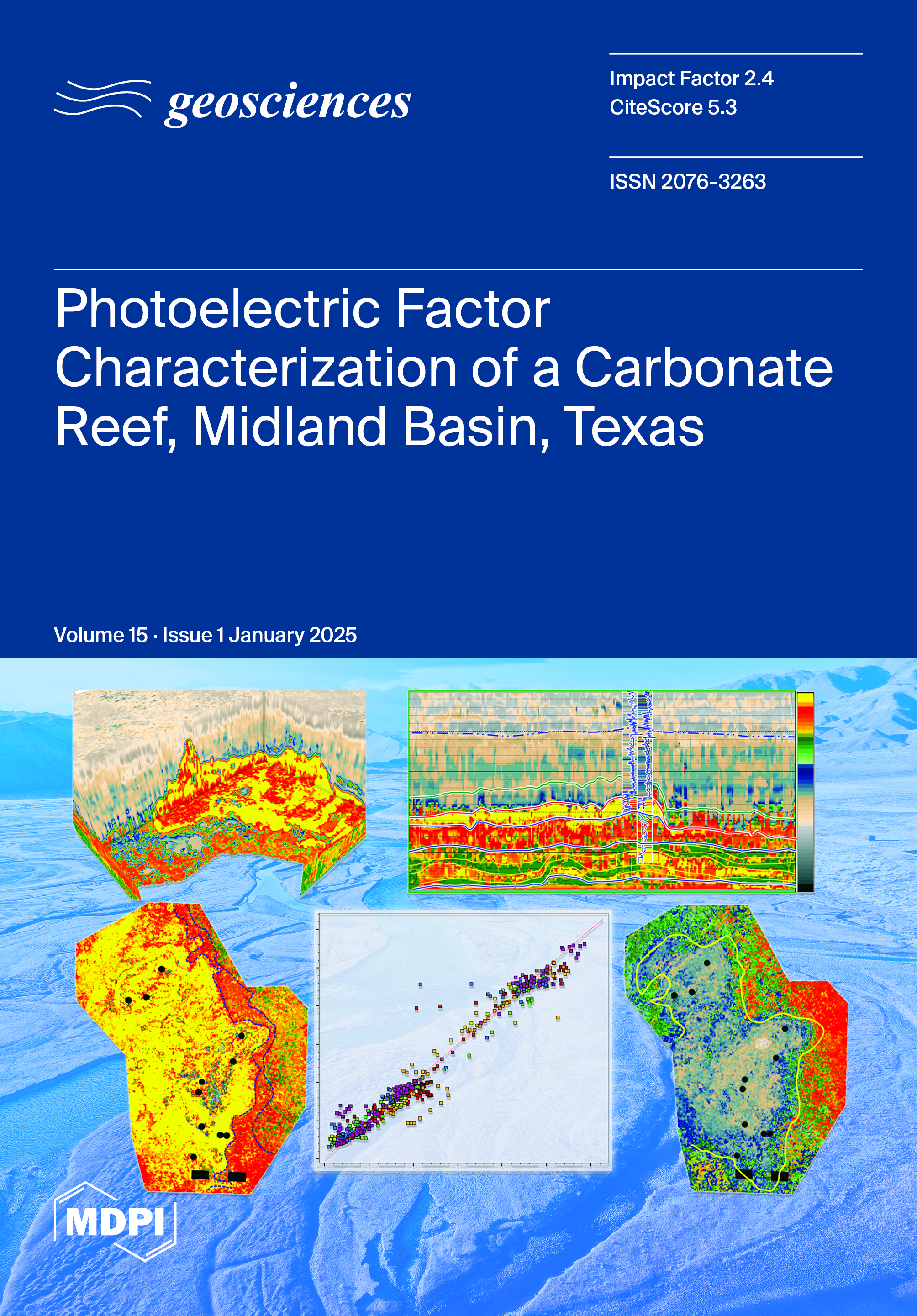 geosciences

Impact Factor 2.4
CiteScore 5.3

ISSN 2076-3263

Photoelectric Factor Characterization of a Carbonate Reef, Midland Basin, Texas

Volume 15 · Issue 1 January 2025

MDPI